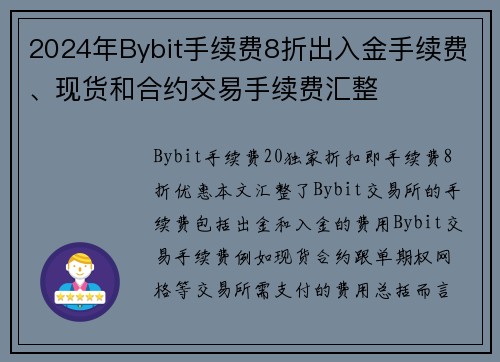 2024年Bybit手续费8折出入金手续费、现货和合约交易手续费汇整

Bybit手续费20独家折扣即手续费8折优惠本文汇整了Bybit交易所的手续费包括出金和入金的费用Bybit交易手续费例如现货合约跟单期权网格等交易所需支付的费用总括而言